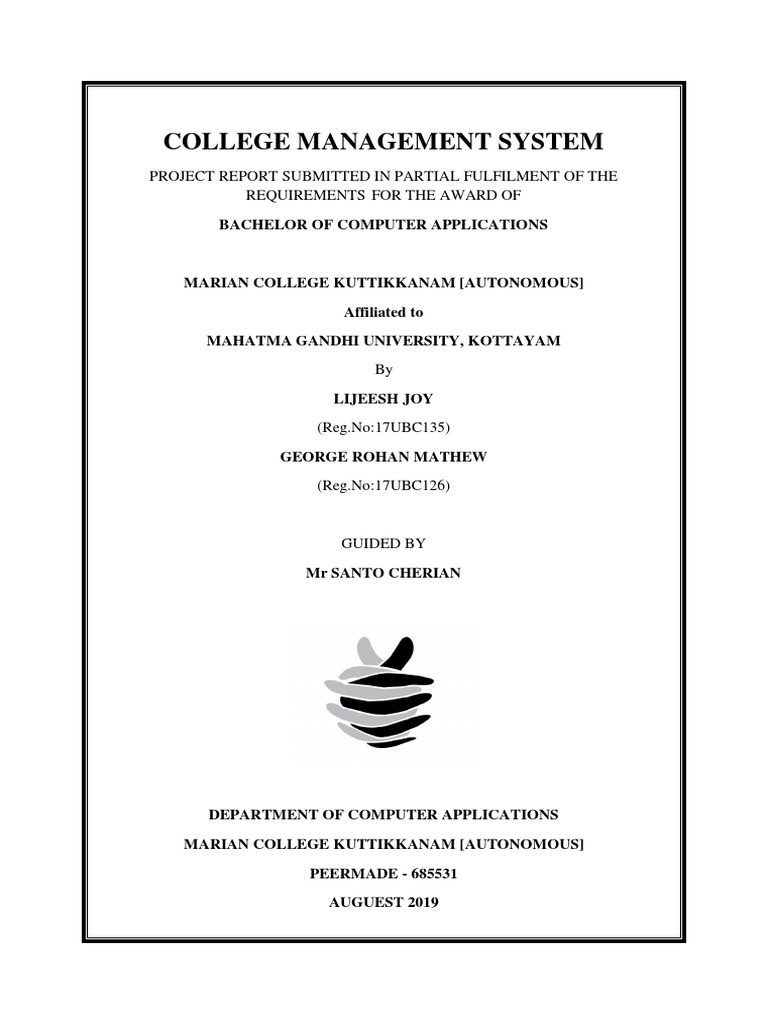 COLLEGE MANAGEMENT SYSTEM

PROJECT REPORT SUBMITTED IN PARTIAL FULFILMENT OF THE REQUIREMENTS FOR THE AWARD OF

BACHELOR OF COMPUTER APPLICATIONS

MARIAN COLLEGE KUTTIKKANAM [AUTONOMOUS]

Affiliated to

MAHATMA GANDHI UNIVERSITY, KOTTAYAM

By

LIJEESH JOY

(Reg.No:17UBC135)

GEORGE ROHAN MATHEW

(Reg.No:17UBC126)

GUIDED BY

Mr SANTO CHERIAN

DEPARTMENT OF COMPUTER APPLICATIONS

MARIAN COLLEGE KUTTIKKANAM [AUTONOMOUS]

PEERMADE - 685531

AUGUEST 2019